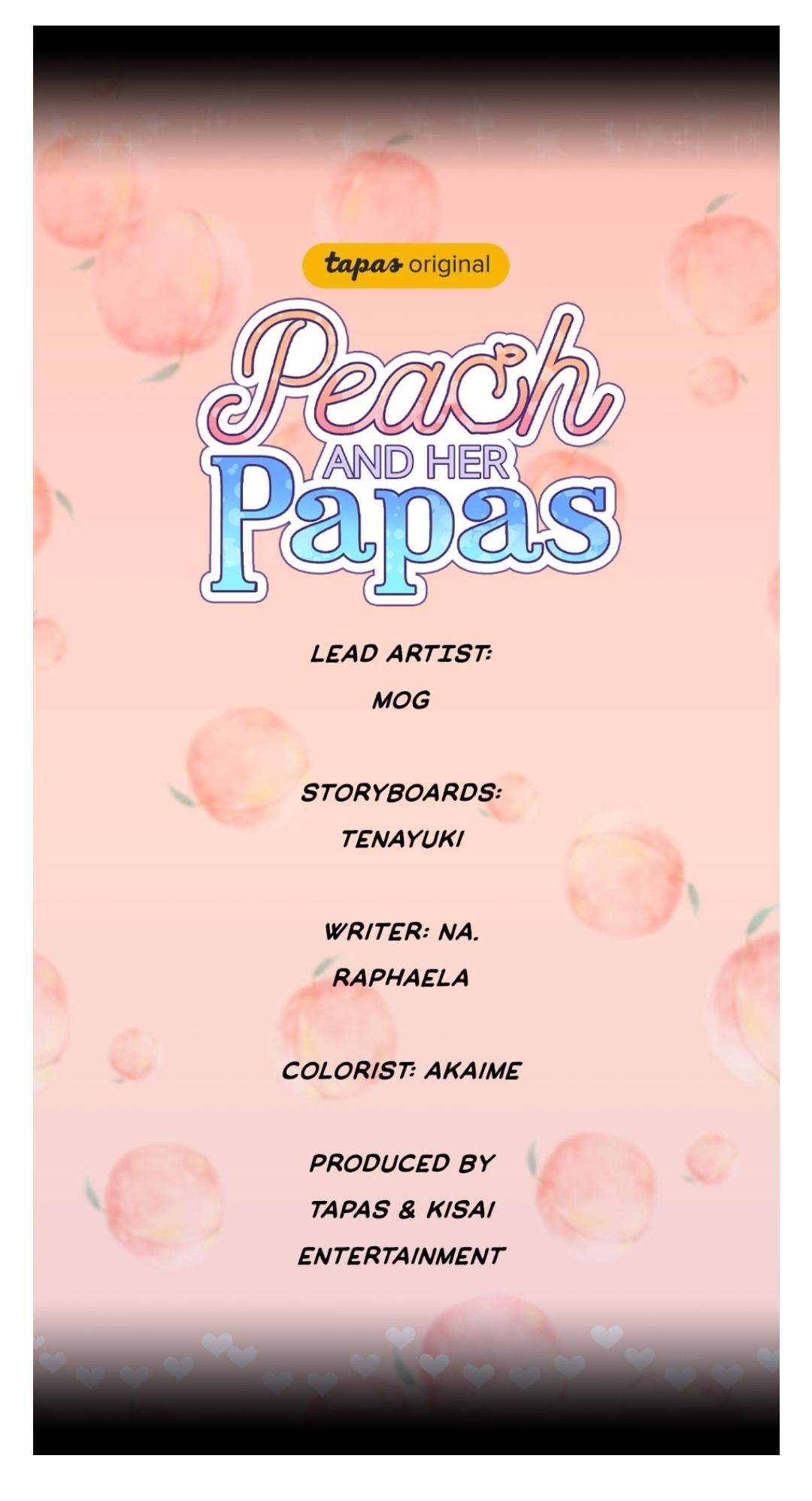 tapas original

Peach AND HER Papas

LEAD ARTIST:
MOG

STORYBOARDS:
TENAYUKI

WRITER: NA.
RAPHAELA

COLORIST: AKAIME

PRODUCED BY
TAPAS & KISAI
ENTERTAINMENT